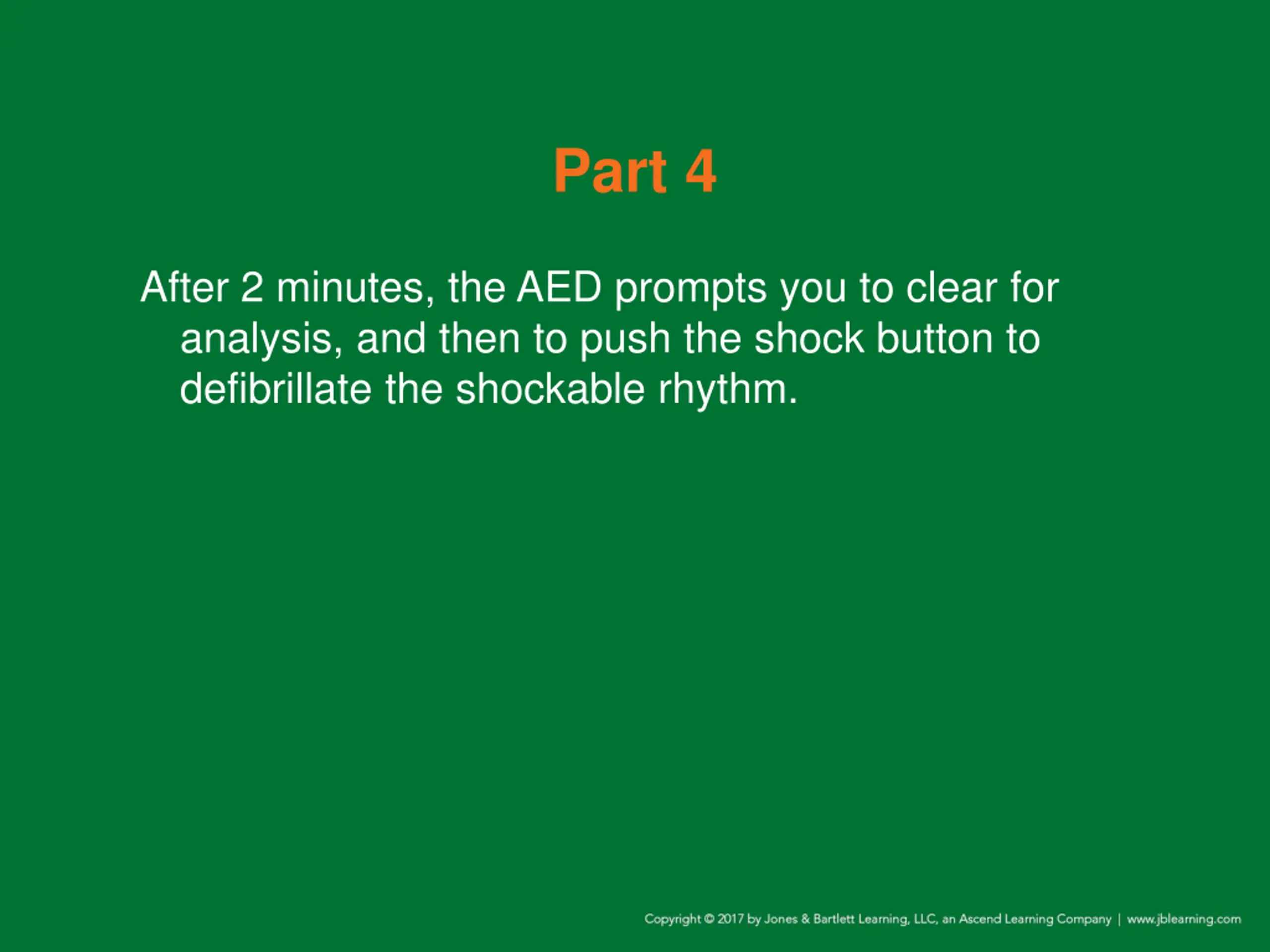 Part 4

After 2 minutes, the AED prompts you to clear for analysis, and then to push the shock button to defibrillate the shockable rhythm.

Copyright © 2017 by Jones & Bartlett Learning, LLC, an Ascend Learning Company | www.jblearning.com